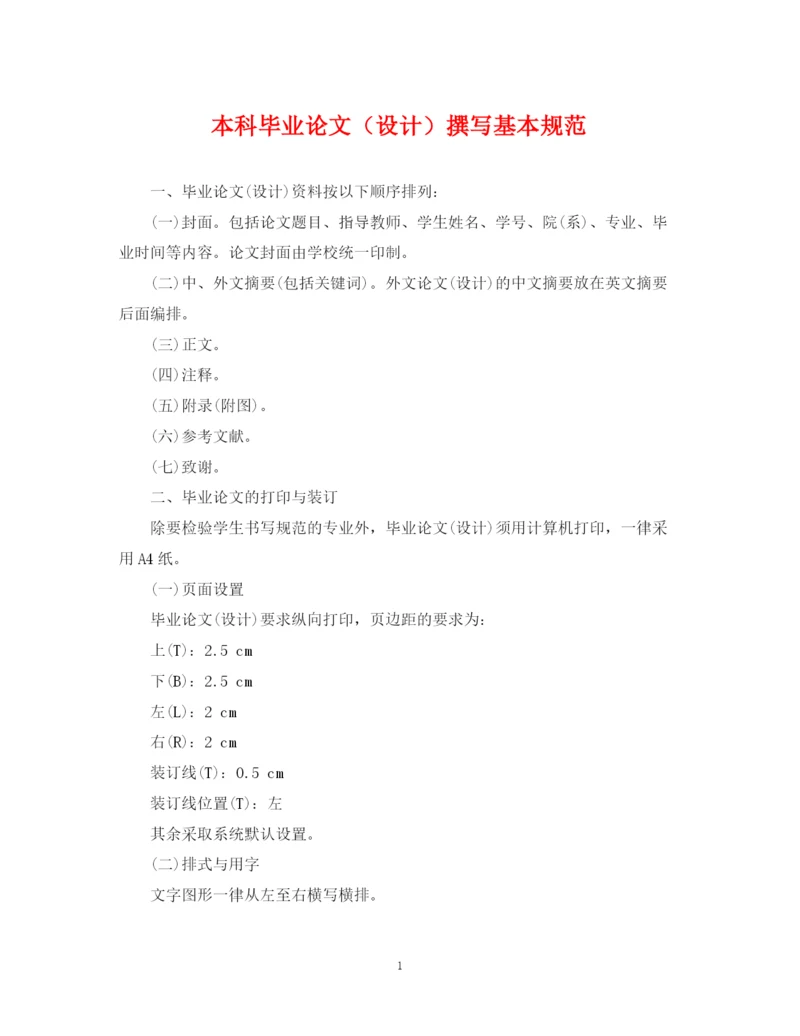 本科毕业论文（设计）撰写基本规范

一、毕业论文(设计)资料按以下顺序排列：

(一)封面。包括论文题目、指导教师、学生姓名、学号、院(系)、专业、毕业时间等内容。论文封面由学校统一印制。

(二)中、外文摘要(包括关键词)。外文论文(设计)的中文摘要放在英文摘要后面编排。

(三)正文。

(四)注释。

(五)附录(附图)。

(六)参考文献。

(七)致谢。

二、毕业论文的打印与装订

除要检验学生书写规范的专业外，毕业论文(设计)须用计算机打印，一律采用A4纸。

(一)页面设置

毕业论文(设计)要求纵向打印，页边距的要求为：

上(T)：2.5 cm

下(B)：2.5 cm

左(L)：2 cm

右(R)：2 cm

装订线(T)：0.5 cm

装订线位置(T)：左

其余采取系统默认设置。

(二)排式与用字

文字图形一律从左至右横写横排。

1